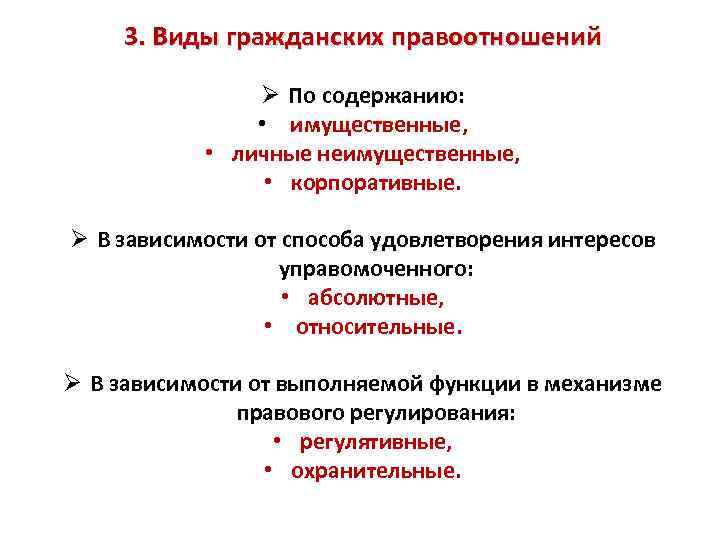 3. Виды гражданских правоотношений

➢ По содержанию:
• имущественные,
• личные неимущественные,
• корпоративные.

➢ В зависимости от способа удовлетворения интересов управомоченного:
• абсолютные,
• относительные.

➢ В зависимости от выполняемой функции в механизме правового регулирования:
• регулятивные,
• охранительные.